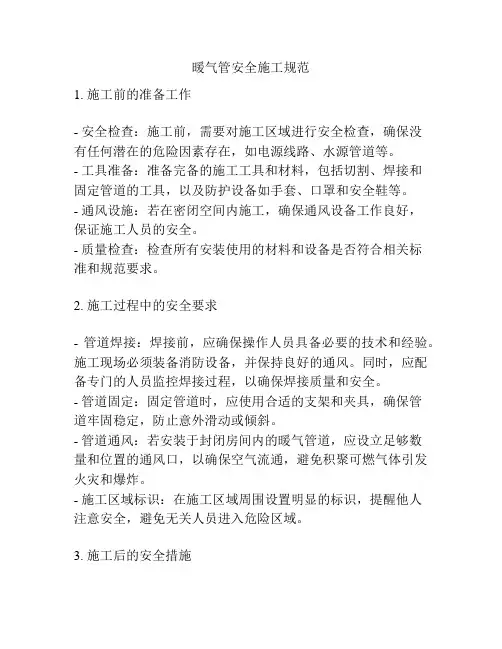 暖气管安全施工规范

1. 施工前的准备工作

- 安全检查：施工前，需要对施工区域进行安全检查，确保没有任何潜在的危险因素存在，如电源线路、水源管道等。
- 工具准备：准备完备的施工工具和材料，包括切割、焊接和固定管道的工具，以及防护设备如手套、口罩和安全鞋等。
- 通风设施：若在密闭空间内施工，确保通风设备工作良好，保证施工人员的安全。
- 质量检查：检查所有安装使用的材料和设备是否符合相关标准和规范要求。

2. 施工过程中的安全要求

- 管道焊接：焊接前，应确保操作人员具备必要的技术和经验。施工现场必须装备消防设备，并保持良好的通风。同时，应配备专门的人员监控焊接过程，以确保焊接质量和安全。
- 管道固定：固定管道时，应使用合适的支架和夹具，确保管道牢固稳定，防止意外滑动或倾斜。
- 管道通风：若安装于封闭房间内的暖气管道，应设立足够数量和位置的通风口，以确保空气流通，避免积聚可燃气体引发火灾和爆炸。
- 施工区域标识：在施工区域周围设置明显的标识，提醒他人注意安全，避免无关人员进入危险区域。

3. 施工后的安全措施